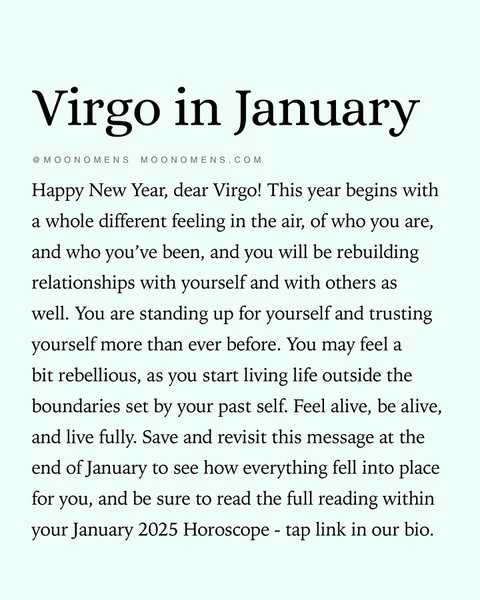 Virgo in January

@MOONOMENS MOONOMENS.COM

Happy New Year, dear Virgo! This year begins with a whole different feeling in the air, of who you are, and who you've been, and you will be rebuilding relationships with yourself and with others as well. You are standing up for yourself and trusting yourself more than ever before. You may feel a bit rebellious, as you start living life outside the boundaries set by your past self. Feel alive, be alive, and live fully. Save and revisit this message at the end of January to see how everything fell into place for you, and be sure to read the full reading within your January 2025 Horoscope - tap link in our bio.